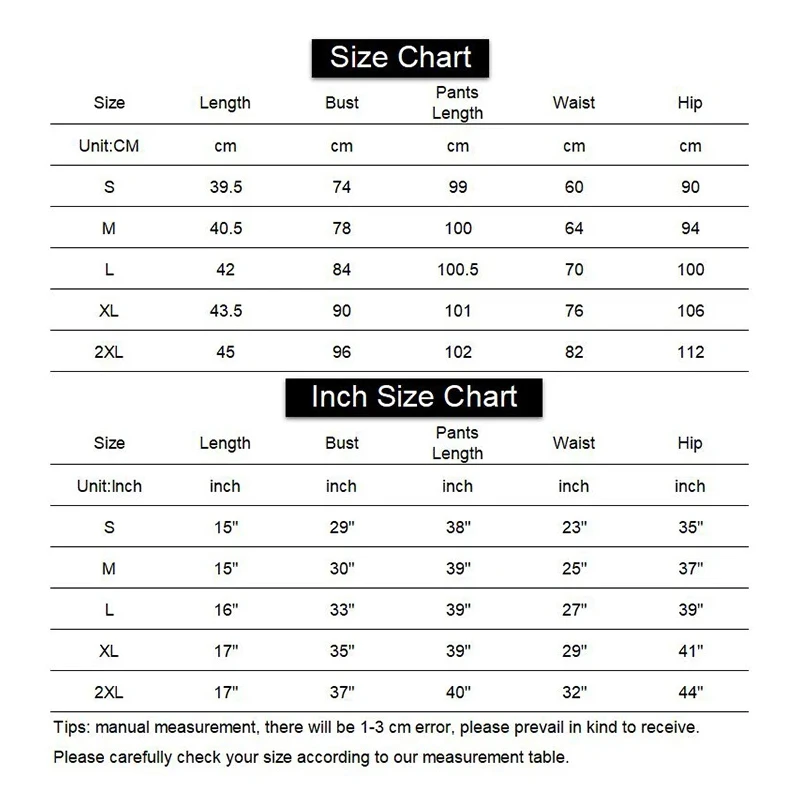 Size Chart

| Size | Length | Bust | Pants Length | Waist | Hip |
|---|---|---|---|---|---|
| Unit:CM | cm | cm | cm | cm | cm |
| S | 39.5 | 74 | 99 | 60 | 90 |
| M | 40.5 | 78 | 100 | 64 | 94 |
| L | 42 | 84 | 100.5 | 70 | 100 |
| XL | 43.5 | 90 | 101 | 76 | 106 |
| 2XL | 45 | 96 | 102 | 82 | 112 |

Inch Size Chart

| Size | Length | Bust | Pants Length | Waist | Hip |
|---|---|---|---|---|---|
| Unit:Inch | inch | inch | inch | inch | inch |
| S | 15" | 29" | 38" | 23" | 35" |
| M | 15" | 30" | 39" | 25" | 37" |
| L | 16" | 33" | 39" | 27" | 39" |
| XL | 17" | 35" | 39" | 29" | 41" |
| 2XL | 17" | 37" | 40" | 32" | 44" |

Tips: manual measurement, there will be 1-3 cm error, please prevail in kind to receive.

Please carefully check your size according to our measurement table.